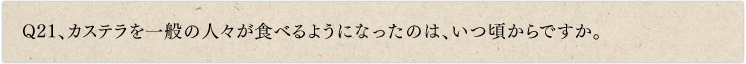 Q21、カステラを一般の人々が食べるようになったのは、いつ頃からですか。